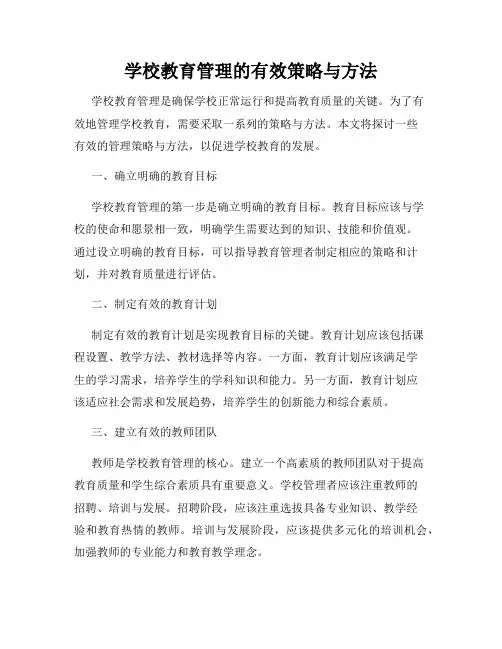 学校教育管理的有效策略与方法

学校教育管理是确保学校正常运行和提高教育质量的关键。为了有效地管理学校教育，需要采取一系列的策略与方法。本文将探讨一些有效的管理策略与方法，以促进学校教育的发展。

一、确立明确的教育目标

学校教育管理的第一步是确立明确的教育目标。教育目标应该与学校的使命和愿景相一致，明确学生需要达到的知识、技能和价值观。通过设立明确的教育目标，可以指导教育管理者制定相应的策略和计划，并对教育质量进行评估。

二、制定有效的教育计划

制定有效的教育计划是实现教育目标的关键。教育计划应该包括课程设置、教学方法、教材选择等内容。一方面，教育计划应该满足学生的学习需求，培养学生的学科知识和能力。另一方面，教育计划应该适应社会需求和发展趋势，培养学生的创新能力和综合素质。

三、建立有效的教师团队

教师是学校教育管理的核心。建立一个高素质的教师团队对于提高教育质量和学生综合素质具有重要意义。学校管理者应该注重教师的招聘、培训与发展。招聘阶段，应该注重选拔具备专业知识、教学经验和教育热情的教师。培训与发展阶段，应该提供多元化的培训机会，加强教师的专业能力和教育教学理念。